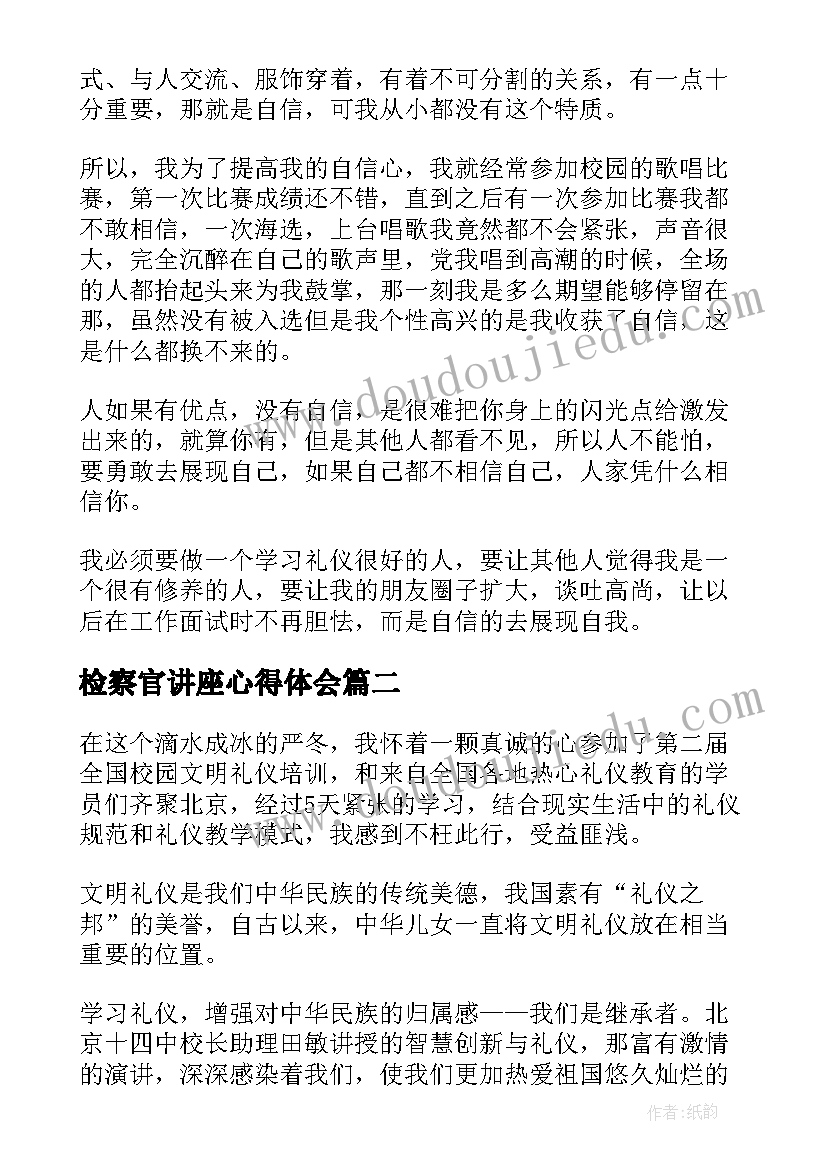 式、与人交流、服饰穿着，有着不可分割的关系，有一点十分重要，那就是自信，可我从小都没有这个特质。

所以，我为了提高我的自信心，我就经常参加校园的歌唱比赛，第一次比赛成绩还不错，直到之后有一次参加比赛我都不敢相信，一次海选，上台唱歌我竟然都不会紧张，声音很大，完全沉醉在自己的歌声里，党我唱到高潮的时候，全场的人都抬起头来为我鼓掌，那一刻我是多么期望能够停留在那，虽然没有被入选但是我个性高兴的是我收获了自信，这是什么都换不来的。

人如果有优点，没有自信，是很难把你身上的闪光点给激发出来的，就算你有，但是其他人都看不见，所以人不能怕，要勇敢去展现自己，如果自己都不相信自己，人家凭什么相信你。

我必须要做一个学习礼仪很好的人，要让其他人觉得我是一个很有修养的人，要让我的朋友圈子扩大，谈吐高尚，让以后在工作面试时不再胆怯，而是自信的去展现自我。

检察官讲座心得体会篇二

在这个滴水成冰的严冬，我怀着一颗真诚的心参加了第二届全国校园文明礼仪培训，和来自全国各地热心礼仪教育的学员们齐聚北京，经过5天紧张的学习，结合现实生活中的礼仪规范和礼仪教学模式，我感到不枉此行，受益匪浅。

文明礼仪是我们中华民族的传统美德，我国素有“礼仪之邦”的美誉，自古以来，中华儿女一直将文明礼仪放在相当重要的位置。

学习礼仪，增强对中华民族的归属感——我们是继承者。北京十四中校长助理田敏讲授的智慧创新与礼仪，那富有激情的演讲，深深感染着我们，使我们更加热爱祖国悠久灿烂的

www.doudoujiedu.com

作者:纸韵